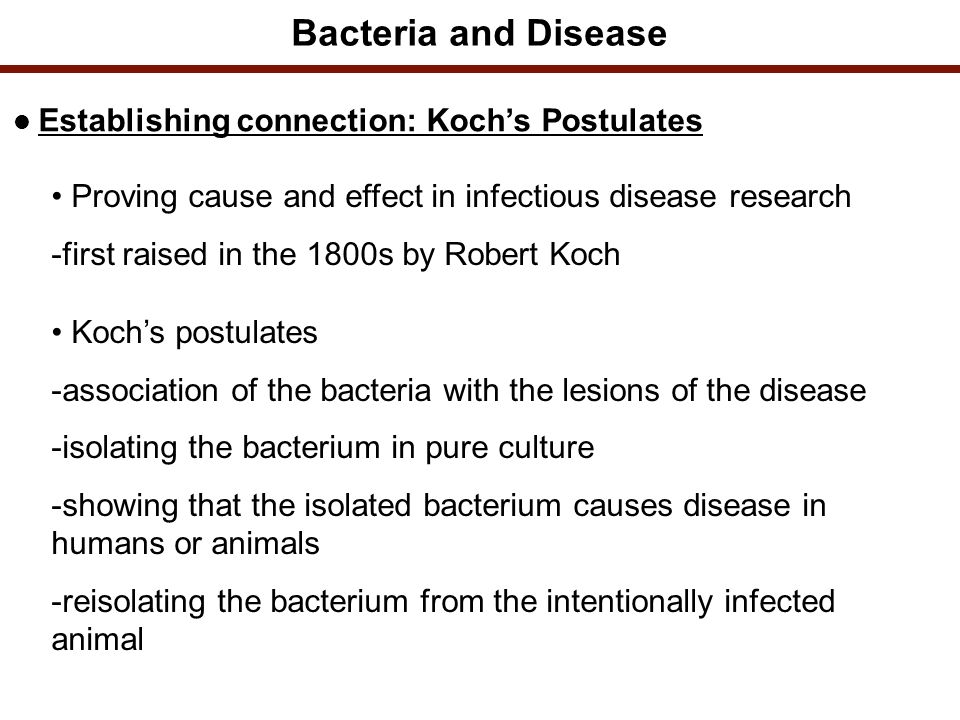 Bacteria and Disease

● Establishing connection: Koch’s Postulates

• Proving cause and effect in infectious disease research

-first raised in the 1800s by Robert Koch

• Koch’s postulates

-association of the bacteria with the lesions of the disease

-isolating the bacterium in pure culture

-showing that the isolated bacterium causes disease in humans or animals

-reisolating the bacterium from the intentionally infected animal